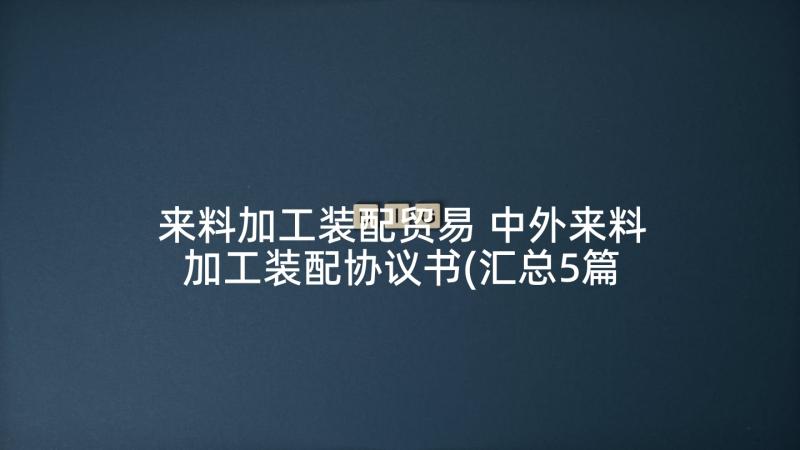 来料加工装配贸易 中外来料加工装配协议书(汇总5篇